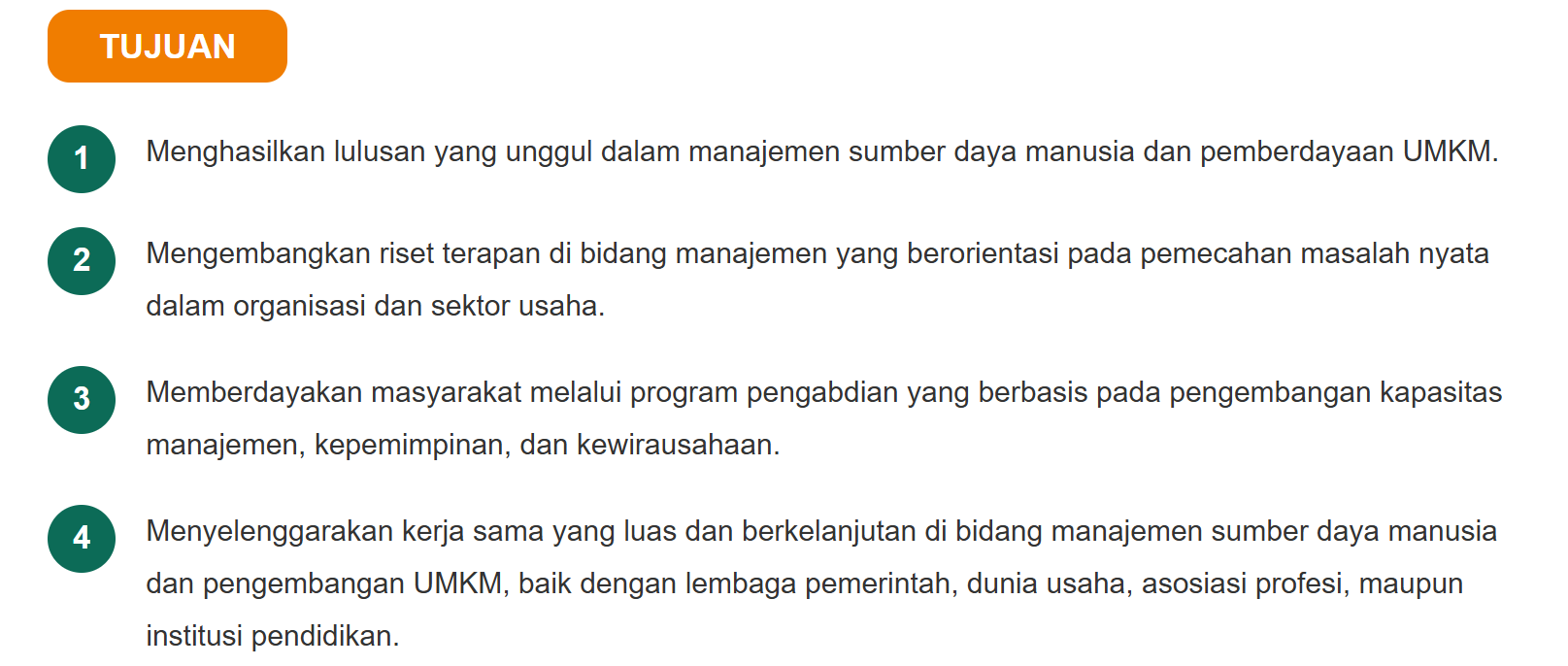 TUJUAN

1 Menghasilkan lulusan yang unggul dalam manajemen sumber daya manusia dan pemberdayaan UMKM.

2 Mengembangkan riset terapan di bidang manajemen yang berorientasi pada pemecahan masalah nyata dalam organisasi dan sektor usaha.

3 Memberdayakan masyarakat melalui program pengabdian yang berbasis pada pengembangan kapasitas manajemen, kepemimpinan, dan kewirausahaan.

4 Menyelenggarakan kerja sama yang luas dan berkelanjutan di bidang manajemen sumber daya manusia dan pengembangan UMKM, baik dengan lembaga pemerintah, dunia usaha, asosiasi profesi, maupun institusi pendidikan.